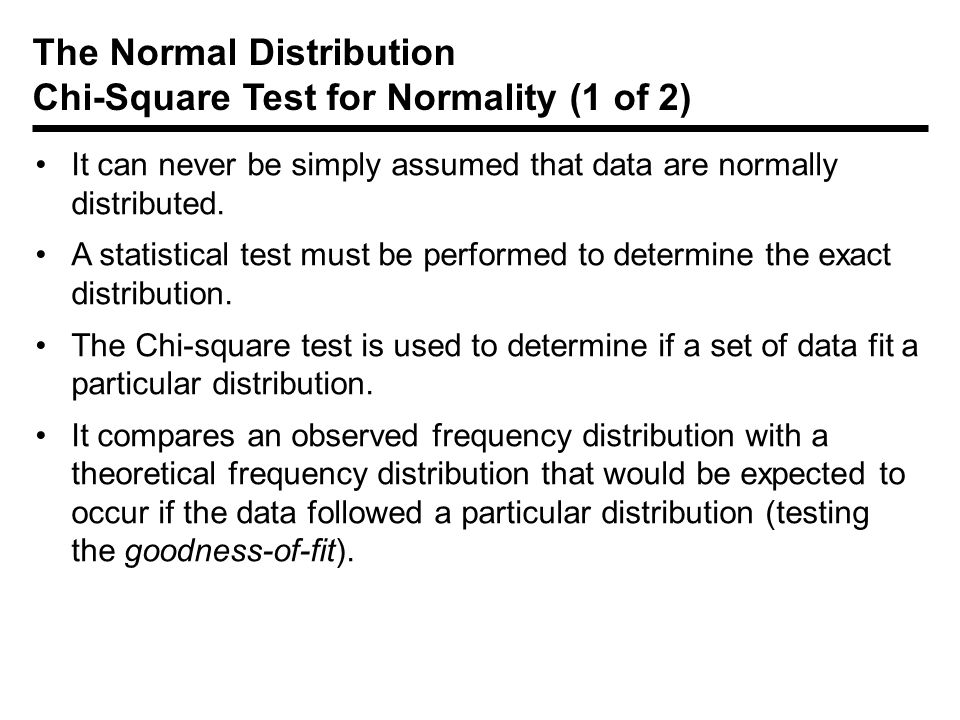 The Normal Distribution
Chi-Square Test for Normality (1 of 2)

• It can never be simply assumed that data are normally distributed.

• A statistical test must be performed to determine the exact distribution.

• The Chi-square test is used to determine if a set of data fit a particular distribution.

• It compares an observed frequency distribution with a theoretical frequency distribution that would be expected to occur if the data followed a particular distribution (testing the goodness-of-fit).